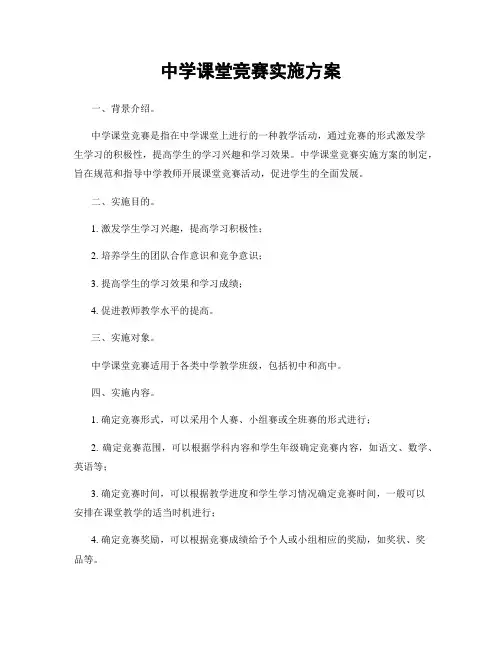 中学课堂竞赛实施方案

一、背景介绍。

中学课堂竞赛是指在中学课堂上进行的一种教学活动，通过竞赛的形式激发学生学习的积极性，提高学生的学习兴趣和学习效果。中学课堂竞赛实施方案的制定，旨在规范和指导中学教师开展课堂竞赛活动，促进学生的全面发展。

二、实施目的。

1. 激发学生学习兴趣，提高学习积极性；

2. 培养学生的团队合作意识和竞争意识；

3. 提高学生的学习效果和学习成绩；

4. 促进教师教学水平的提高。

三、实施对象。

中学课堂竞赛适用于各类中学教学班级，包括初中和高中。

四、实施内容。

1. 确定竞赛形式，可以采用个人赛、小组赛或全班赛的形式进行；

2. 确定竞赛范围，可以根据学科内容和学生年级确定竞赛内容，如语文、数学、英语等；

3. 确定竞赛时间，可以根据教学进度和学生学习情况确定竞赛时间，一般可以安排在课堂教学的适当时机进行；

4. 确定竞赛奖励，可以根据竞赛成绩给予个人或小组相应的奖励，如奖状、奖品等。